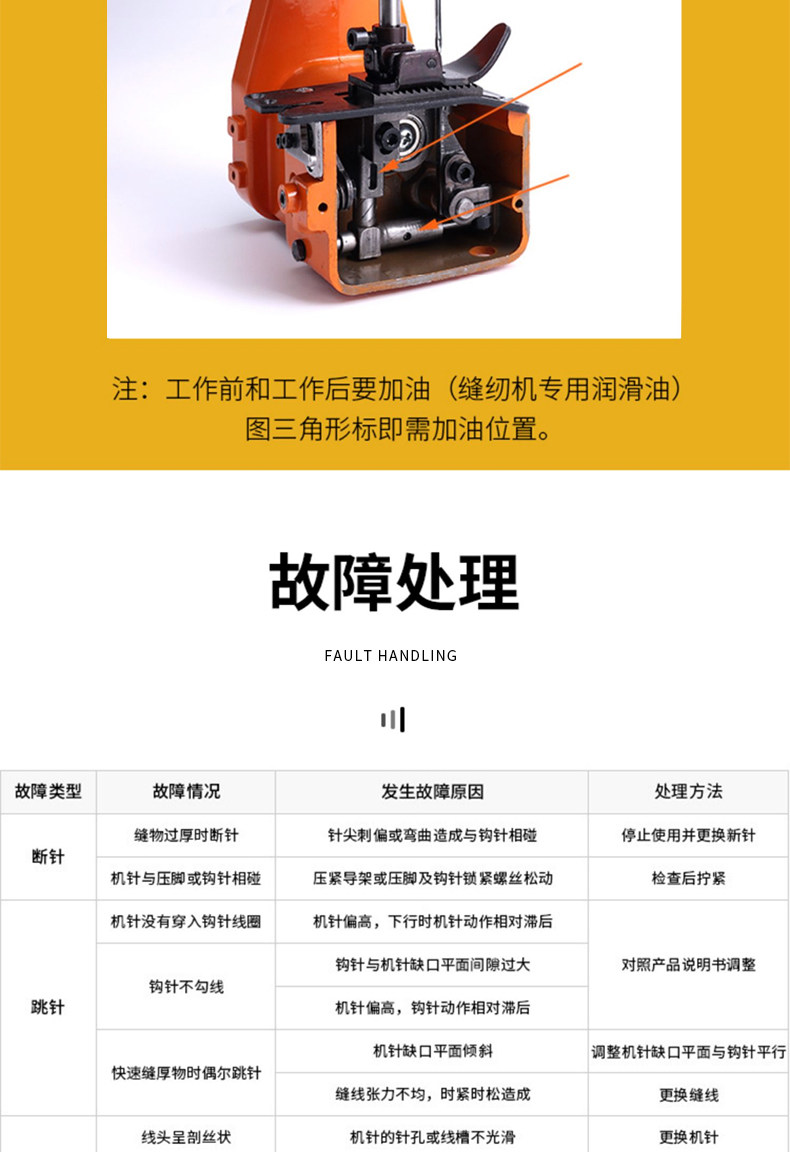 注：工作前和工作后要加油（缝纫机专用润滑油）
图三角形标即需加油位置。

故障处理

FAULT HANDLING

| 故障类型 | 故障情况 | 发生故障原因 | 处理方法 |
|---|---|---|---|
| 断针 | 缝物过厚时断针 | 针尖刺偏或弯曲造成与钩针相碰 | 停止使用并更换新针 |
|  | 机针与压脚或钩针相碰 | 压紧导架或压脚及钩针锁紧螺丝松动 | 检查后拧紧 |
| 跳针 | 机针没有穿入钩针线圈 | 机针偏高，下行时机针动作相对滞后 | 对照产品说明书调整 |
|  | 钩针不勾线 | 钩针与机针缺口平面间隙过大 |  |
|  |  | 机针偏高，钩针动作相对滞后 |  |
|  | 快速缝厚物时偶尔跳针 | 机针缺口平面倾斜 | 调整机针缺口平面与钩针平行 |
|  |  | 缝线张力不均，时紧时松造成 | 更换缝线 |
|  | 线头呈剖丝状 | 机针的针孔或线槽不光滑 | 更换机针 |